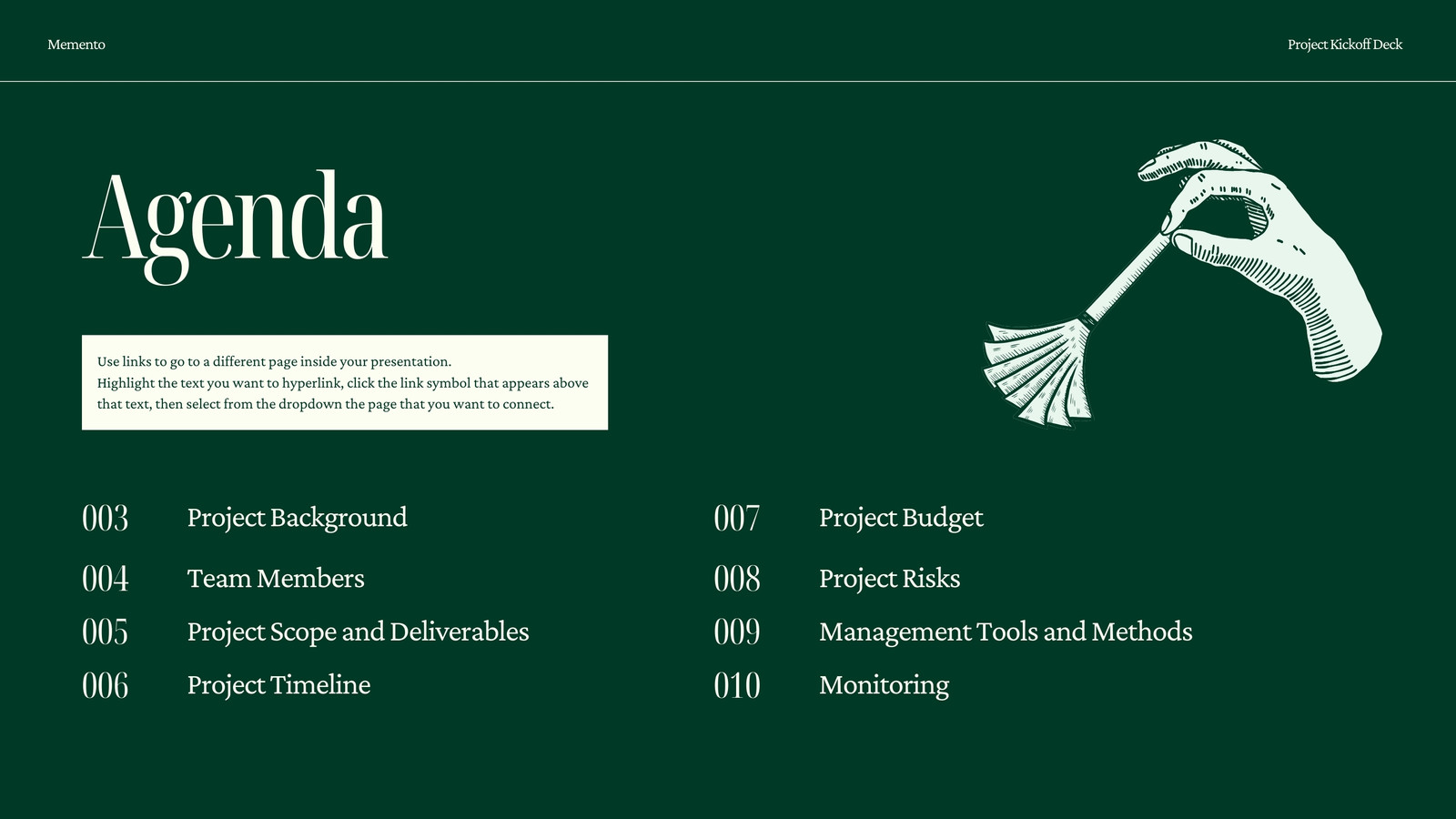 Memento

Project Kickoff Deck

Agenda

Use links to go to a different page inside your presentation.
Highlight the text you want to hyperlink, click the link symbol that appears above that text, then select from the dropdown the page that you want to connect.

003 Project Background

004 Team Members

005 Project Scope and Deliverables

006 Project Timeline

007 Project Budget

008 Project Risks

009 Management Tools and Methods

010 Monitoring